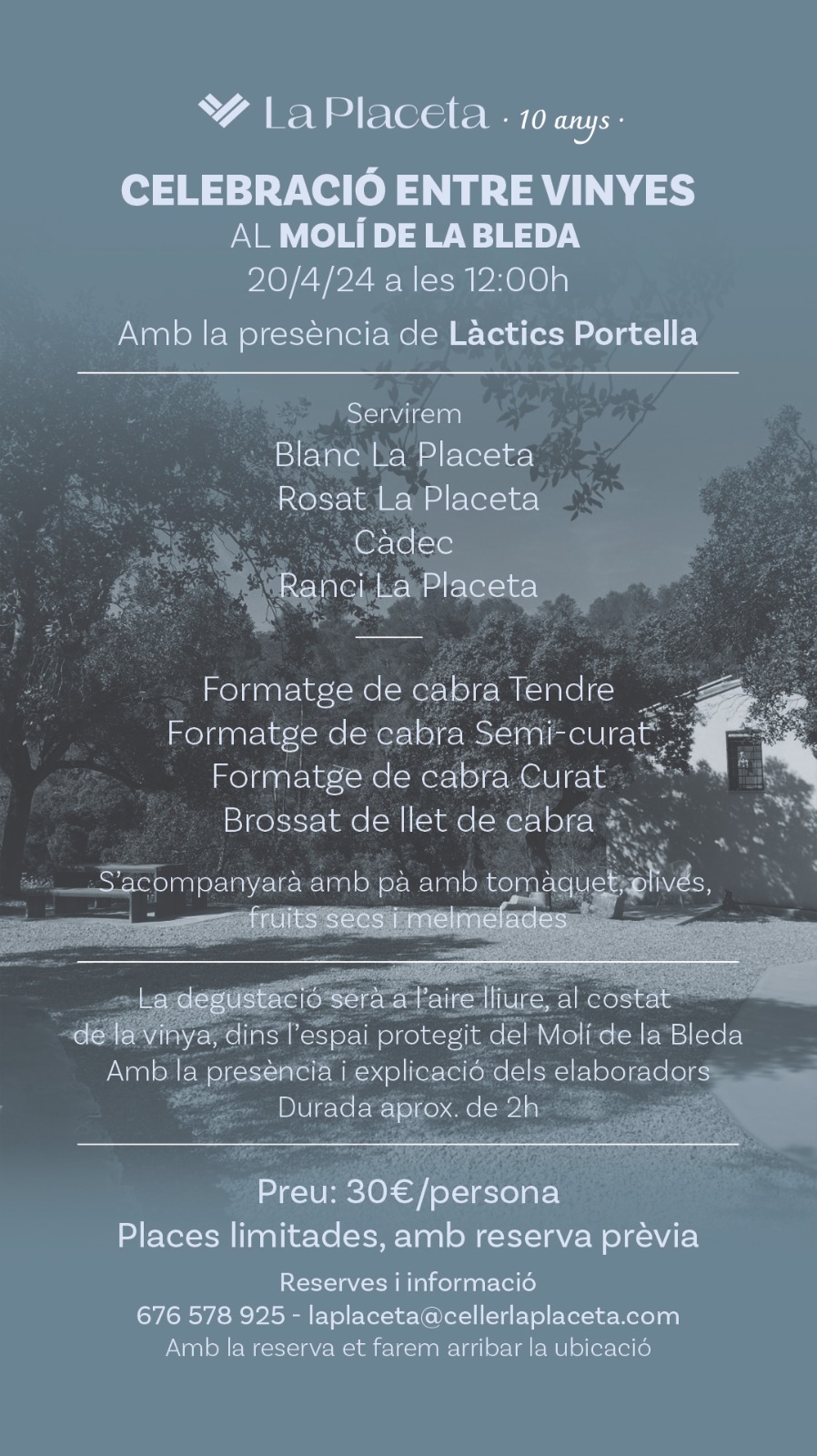 La Placeta · 10 anys ·

CELEBRACIÓ ENTRE VINYES
AL MOLÍ DE LA BLEDA
20/4/24 a les 12:00h

Amb la presència de Làctics Portella

Servirem
Blanc La Placeta
Rosat La Placeta
Càdec
Ranci La Placeta

Formatge de cabra Tendre
Formatge de cabra Semi-curat
Formatge de cabra Curat
Brossat de llet de cabra

S'acompanyarà amb pà amb tomàquet, olives, fruits secs i melmelades

La degustació serà a l'aire lliure, al costat de la vinya, dins l'espai protegit del Molí de la Bleda
Amb la presència i explicació dels elaboradors
Durada aprox. de 2h

Preu: 30€/persona
Places limitades, amb reserva prèvia

Reserves i informació
676 578 925 - laplaceta@cellerlaplaceta.com
Amb la reserva et farem arribar la ubicació